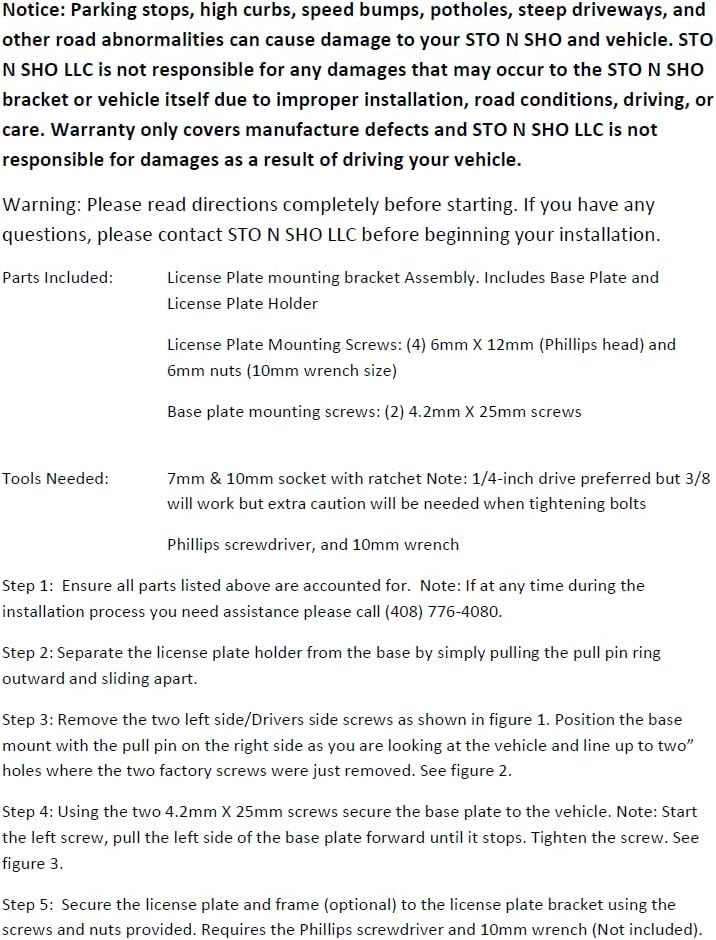 Notice: Parking stops, high curbs, speed bumps, potholes, steep driveways, and other road abnormalities can cause damage to your STO N SHO and vehicle. STO N SHO LLC is not responsible for any damages that may occur to the STO N SHO bracket or vehicle itself due to improper installation, road conditions, driving, or care. Warranty only covers manufacture defects and STO N SHO LLC is not responsible for damages as a result of driving your vehicle.

Warning: Please read directions completely before starting. If you have any questions, please contact STO N SHO LLC before beginning your installation.

Parts Included:

License Plate mounting bracket Assembly. Includes Base Plate and License Plate Holder

License Plate Mounting Screws: (4) 6mm X 12mm (Phillips head) and 6mm nuts (10mm wrench size)

Base plate mounting screws: (2) 4.2mm X 25mm screws

Tools Needed:

7mm & 10mm socket with ratchet Note: 1/4-inch drive preferred but 3/8 will work but extra caution will be needed when tightening bolts

Phillips screwdriver, and 10mm wrench

Step 1: Ensure all parts listed above are accounted for. Note: If at any time during the installation process you need assistance please call (408) 776-4080.

Step 2: Separate the license plate holder from the base by simply pulling the pull pin ring outward and sliding apart.

Step 3: Remove the two left side/Drivers side screws as shown in figure 1. Position the base mount with the pull pin on the right side as you are looking at the vehicle and line up to two" holes where the two factory screws were just removed. See figure 2.

Step 4: Using the two 4.2mm X 25mm screws secure the base plate to the vehicle. Note: Start the left screw, pull the left side of the base plate forward until it stops. Tighten the screw. See figure 3.

Step 5: Secure the license plate and frame (optional) to the license plate bracket using the screws and nuts provided. Requires the Phillips screwdriver and 10mm wrench (Not included).